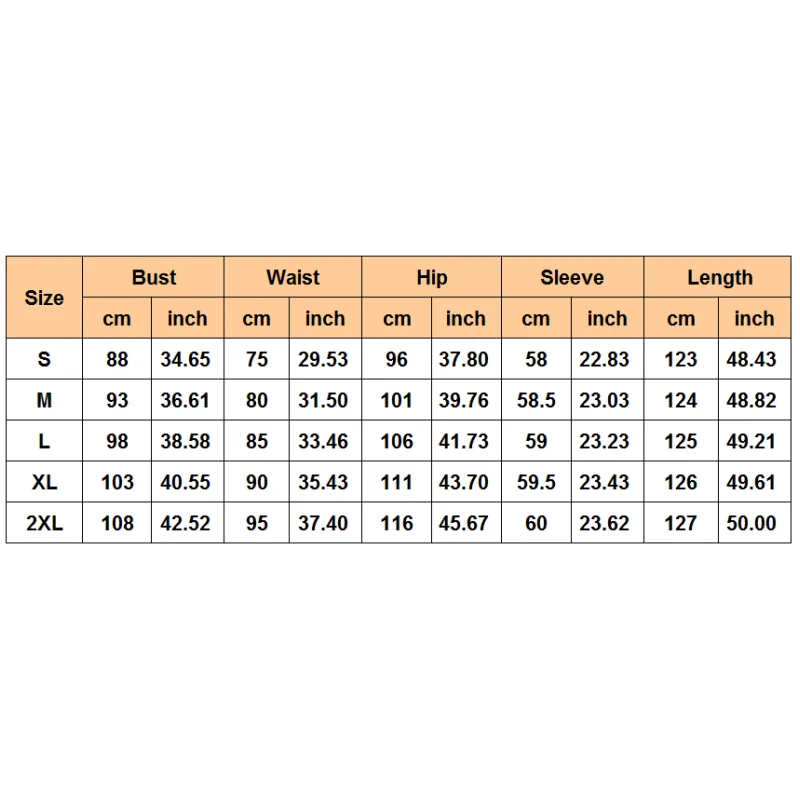 | Size | Bust | | Waist | | Hip | | Sleeve | | Length | |
|---|---|---|---|---|---|---|---|---|---|---|
| | cm | inch | cm | inch | cm | inch | cm | inch | cm | inch |
| S | 88 | 34.65 | 75 | 29.53 | 96 | 37.80 | 58 | 22.83 | 123 | 48.43 |
| M | 93 | 36.61 | 80 | 31.50 | 101 | 39.76 | 58.5 | 23.03 | 124 | 48.82 |
| L | 98 | 38.58 | 85 | 33.46 | 106 | 41.73 | 59 | 23.23 | 125 | 49.21 |
| XL | 103 | 40.55 | 90 | 35.43 | 111 | 43.70 | 59.5 | 23.43 | 126 | 49.61 |
| 2XL | 108 | 42.52 | 95 | 37.40 | 116 | 45.67 | 60 | 23.62 | 127 | 50.00 |